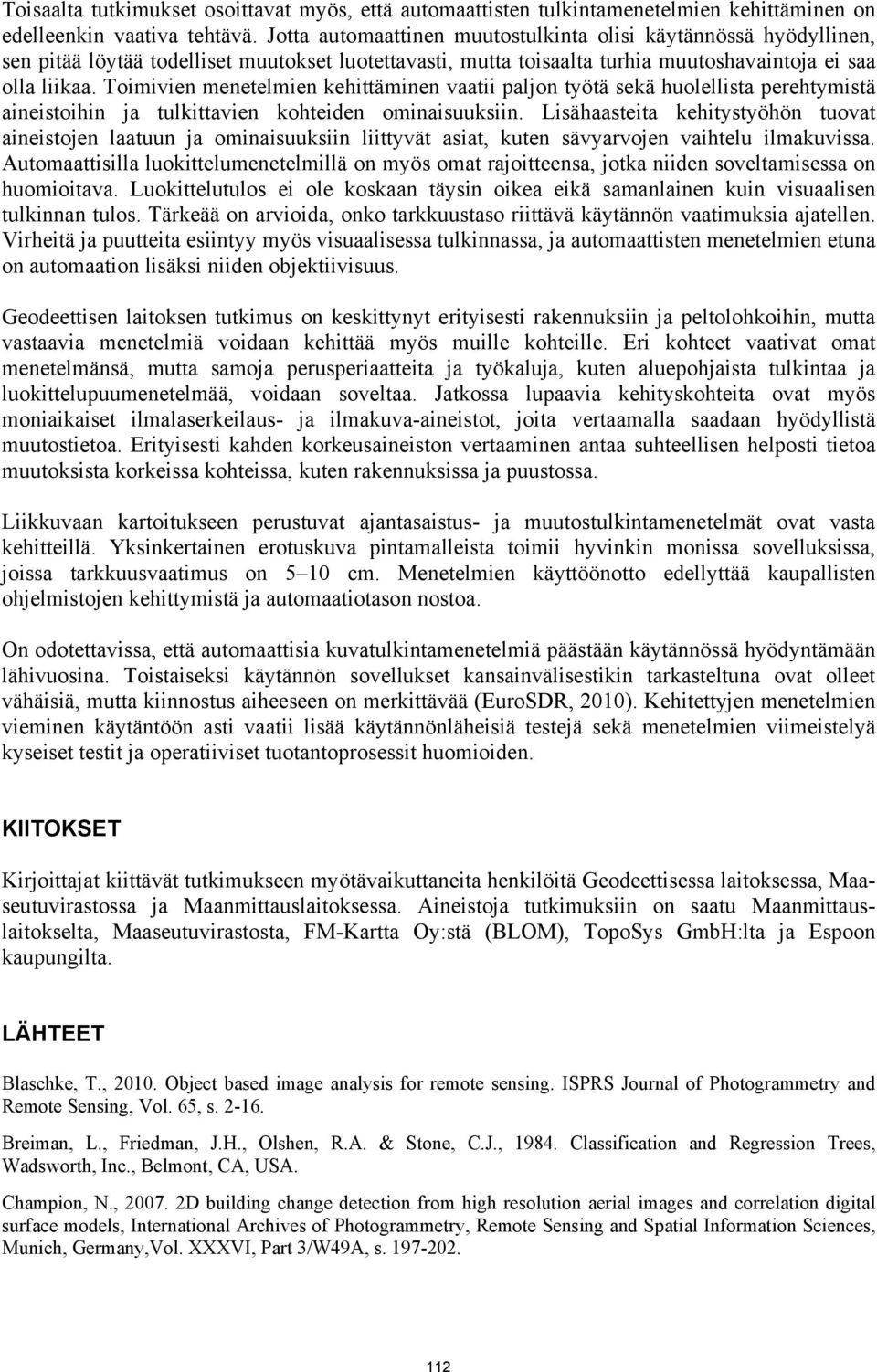 Toisaalta tutkimukset osoittavat myös, että automaattisten tulkintamenetelmien kehittäminen on edelleenkin vaativa tehtävä. Jotta automaattinen muutostulkinta olisi käytännössä hyödyllinen, sen pitää löytää todelliset muutokset luotettavasti, mutta toisaalta turhia muutoshavaintoja ei saa olla liikaa. Toimivien menetelmien kehittäminen vaatii paljon työtä sekä huolellista perehtymistä aineistoihin ja tulkittavien kohteiden ominaisuuksiin. Lisähaasteita kehitystyöhön tuovat aineistojen laatuun ja ominaisuuksiin liittyvät asiat, kuten sävyarvojen vaihtelu ilmakuvissa. Automaattisilla luokittelumenetelmillä on myös omat rajoitteensa, jotka niiden soveltamisessa on huomioitava. Luokittelutulos ei ole koskaan täysin oikea eikä samanlainen kuin visuaalisen tulkinnan tulos. Tärkeää on arvioida, onko tarkkuustaso riittävä käytännön vaatimuksia ajatellen. Virheitä ja puutteita esiintyy myös visuaalisessa tulkinnassa, ja automaattisten menetelmien etuna on automaation lisäksi niiden objektiivisuus.

Geodeettisen laitoksen tutkimus on keskittynyt erityisesti rakennuksiin ja peltolohkoihin, mutta vastaavia menetelmiä voidaan kehittää myös muille kohteille. Eri kohteet vaativat omat menetelmänsä, mutta samoja perusperiaatteita ja työkaluja, kuten aluepohjaista tulkintaa ja luokittelupuumenetelmää, voidaan soveltaa. Jatkossa lupaavia kehityskohteita ovat myös moniaikaiset ilmalaserkeilaus- ja ilmakuva-aineistot, joita vertaamalla saadaan hyödyllistä muutostietoa. Erityisesti kahden korkeusaineiston vertaaminen antaa suhteellisen helposti tietoa muutoksista korkeissa kohteissa, kuten rakennuksissa ja puustossa.

Liikkuvaan kartoitukseen perustuvat ajantasaistus- ja muutostulkintamenetelmät ovat vasta kehitteillä. Yksinkertainen erotuskuva pintamalleista toimii hyvinkin monissa sovelluksissa, joissa tarkkuusvaatimus on 5–10 cm. Menetelmien käyttöönotto edellyttää kaupallisten ohjelmistojen kehittymistä ja automaatiotason nostoa.

On odotettavissa, että automaattisia kuvatulkintamenetelmiä päästään käytännössä hyödyntämään lähivuosina. Toistaiseksi käytännön sovellukset kansainvälisestikin tarkasteltuna ovat olleet vähäisiä, mutta kiinnostus aiheeseen on merkittävää (EuroSDR, 2010). Kehitettyjen menetelmien vieminen käytäntöön asti vaatii lisää käytännönläheisiä testejä sekä menetelmien viimeistelyä kyseiset testit ja operatiiviset tuotantoprosessit huomioiden.

KIITOKSET

Kirjoittajat kiittävät tutkimukseen myötävaikuttaneita henkilöitä Geodeettisessa laitoksessa, Maaseutuvirastossa ja Maanmittauslaitoksessa. Aineistoja tutkimuksiin on saatu Maanmittauslaitokselta, Maaseutuvirastosta, FM-Kartta Oy:stä (BLOM), TopoSys GmbH:lta ja Espoon kaupungilta.

LÄHTEET

Blaschke, T., 2010. Object based image analysis for remote sensing. ISPRS Journal of Photogrammetry and Remote Sensing, Vol. 65, s. 2-16.

Breiman, L., Friedman, J.H., Olshen, R.A. & Stone, C.J., 1984. Classification and Regression Trees, Wadsworth, Inc., Belmont, CA, USA.

Champion, N., 2007. 2D building change detection from high resolution aerial images and correlation digital surface models, International Archives of Photogrammetry, Remote Sensing and Spatial Information Sciences, Munich, Germany,Vol. XXXVI, Part 3/W49A, s. 197-202.

112